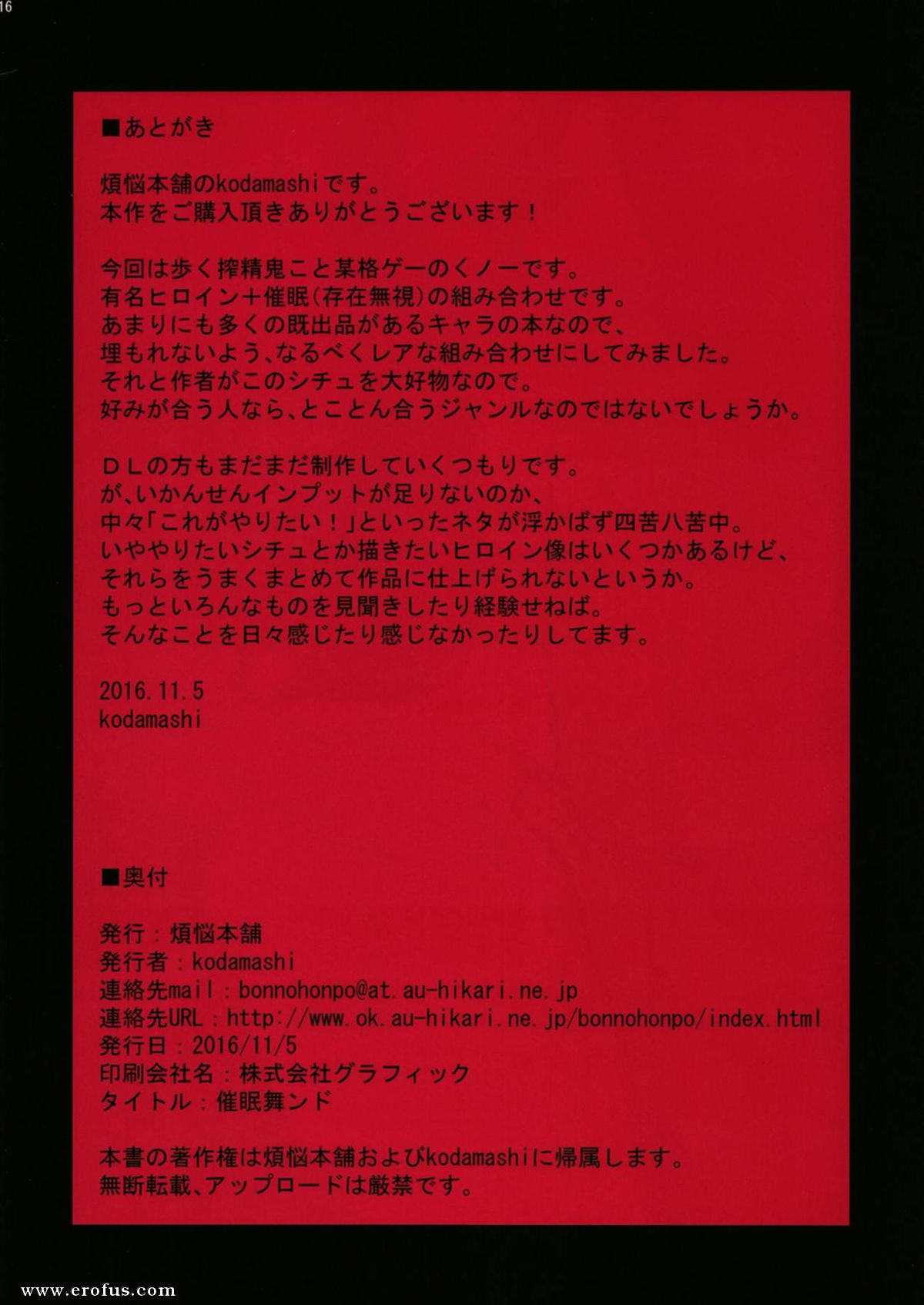 16

■あとがき

煩悩本舗のkodamashiです。
本作をご購入頂きありがとうございます！

今回は歩く搾精鬼こと某格ゲーのくノ一です。
有名ヒロイン＋催眠(存在無視)の組み合わせです。
あまりにも多くの既出品があるキャラの本なので、
埋もれないよう、なるべくレアな組み合わせにしてみました。
それと作者がこのシチュを大好物なので。
好みが合う人なら、とことん合うジャンルなのではないでしょうか。

ＤＬの方もまだまだ制作していくつもりです。
が、いかんせんインプットが足りないのか、
中々「これがやりたい！」といったネタが浮かばず四苦八苦中。
いややりたいシチュとか描きたいヒロイン像はいくつかあるけど、
それらをうまくまとめて作品に仕上げられないというか。
もっといろんなものを見聞きしたり経験せねば。
そんなことを日々感じたり感じなかったりしてます。

2016.11.5
kodamashi

■奥付

発行：煩悩本舗
発行者：kodamashi
連絡先mail：bonnohonpo@at.au-hikari.ne.jp
連絡先URL：http://www.ok.au-hikari.ne.jp/bonnohonpo/index.html
発行日：2016/11/5
印刷会社名：株式会社グラフィック
タイトル：催眠舞ンド

本書の著作権は煩悩本舗およびkodamashiに帰属します。
無断転載、アップロードは厳禁です。

www.erofus.com